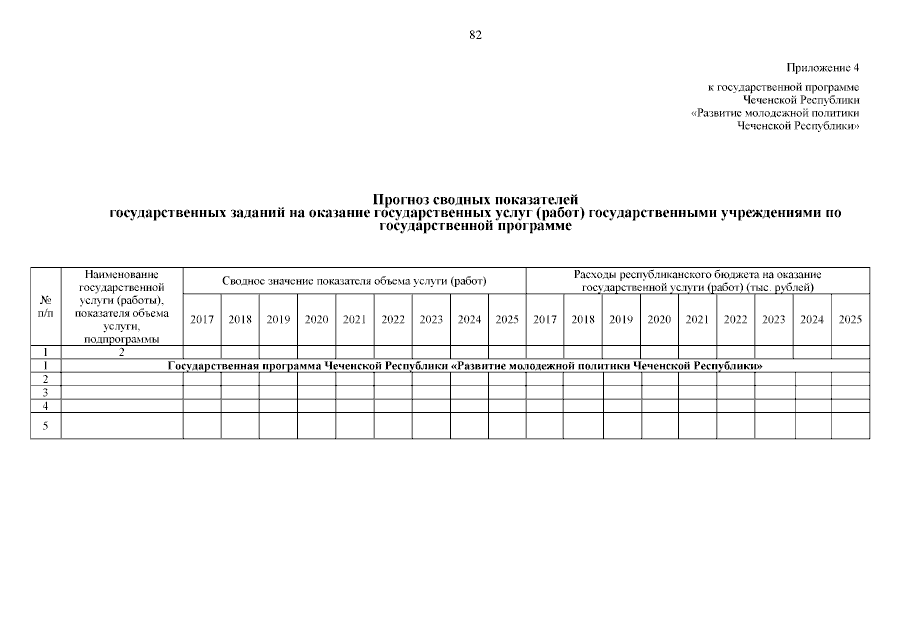 82

Приложение 4
к государственной программе
Чеченской Республики
«Развитие молодежной политики
Чеченской Республики»

Прогноз сводных показателей
государственных заданий на оказание государственных услуг (работ) государственными учреждениями по государственной программе

| № п/п | Наименование государственной услуги (работы), показателя объема услуги, подпрограммы | Сводное значение показателя объема услуги (работ) | | | | | | | | | Расходы республиканского бюджета на оказание государственной услуги (работ) (тыс. рублей) | | | | | | | | |
|---|---|---|---|---|---|---|---|---|---|---|---|---|---|---|---|---|---|---|---|
| | | 2017 | 2018 | 2019 | 2020 | 2021 | 2022 | 2023 | 2024 | 2025 | 2017 | 2018 | 2019 | 2020 | 2021 | 2022 | 2023 | 2024 | 2025 |
| 1 | 2 | | | | | | | | | | | | | | | | | | |
| 1 | Государственная программа Чеченской Республики «Развитие молодежной политики Чеченской Республики» | | | | | | | | | | | | | | | | | | |
| 2 | | | | | | | | | | | | | | | | | | | |
| 3 | | | | | | | | | | | | | | | | | | | |
| 4 | | | | | | | | | | | | | | | | | | | |
| 5 | | | | | | | | | | | | | | | | | | | |